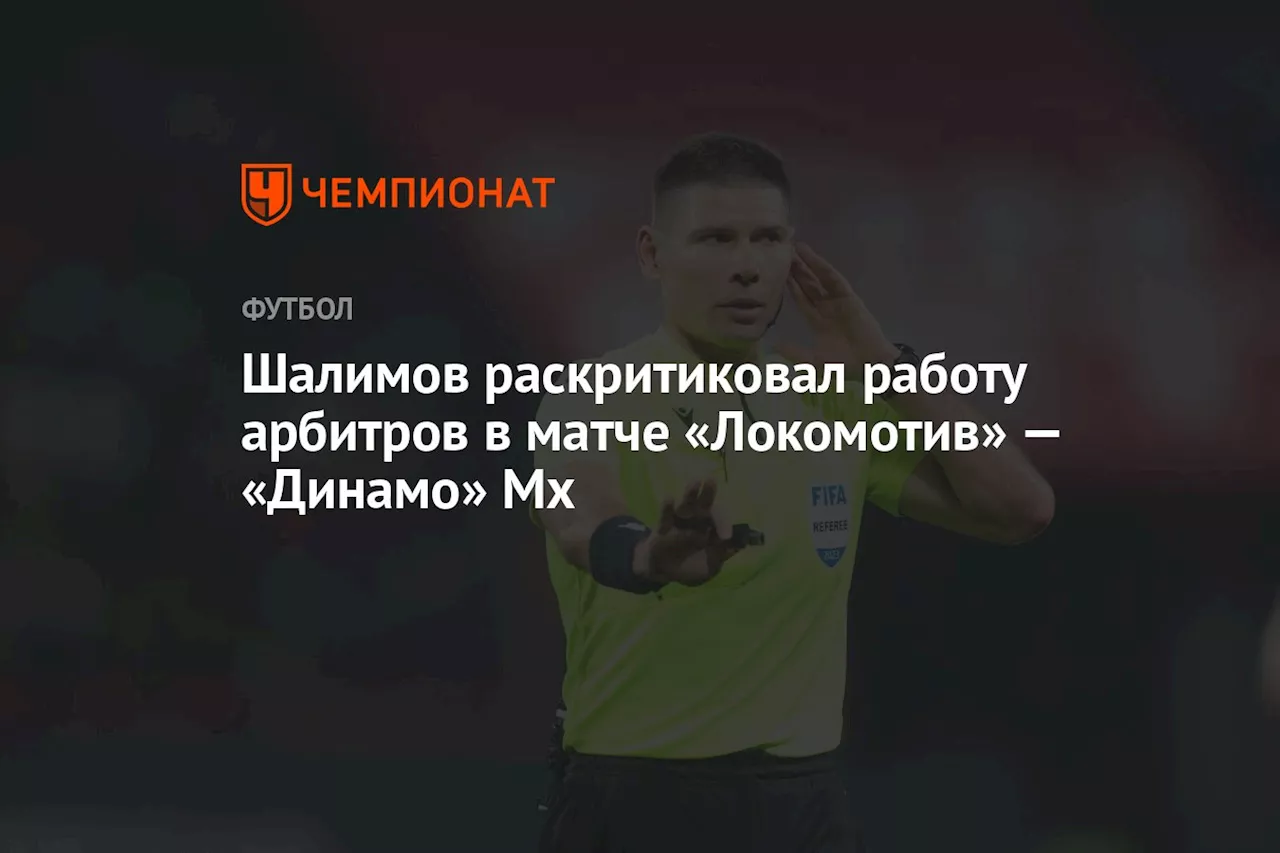 ЧЕМПИОНАТ

ФУТБОЛ

Шалимов раскритиковал работу арбитров в матче «Локомотив» — «Динамо» Мх

FIFA
REFEREE